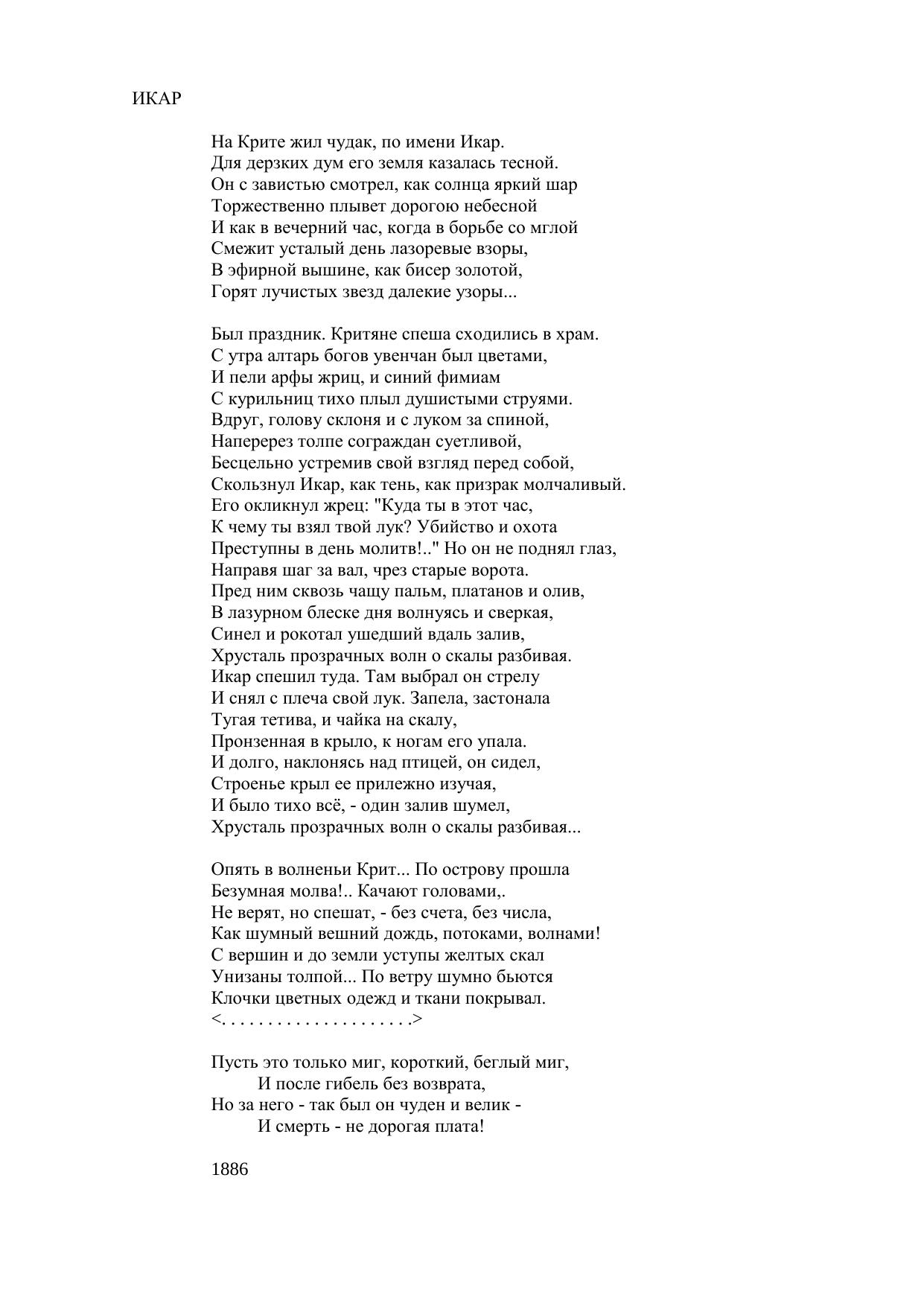 ИКАР

На Крите жил чудак, по имени Икар.
Для дерзких дум его земля казалась тесной.
Он с завистью смотрел, как солнца яркий шар
Торжественно плывет дорогою небесной
И как в вечерний час, когда в борьбе со мглой
Смежит усталый день лазоревые взоры,
В эфирной вышине, как бисер золотой,
Горят лучистых звезд далекие узоры...

Был праздник. Критяне спеша сходились в храм.
С утра алтарь богов увенчан был цветами,
И пели арфы жриц, и синий фимиам
С курильниц тихо плыл душистыми струями.
Вдруг, голову склоня и с луком за спиной,
Наперерез толпе сограждан суетливой,
Бесцельно устремив свой взгляд перед собой,
Скользнул Икар, как тень, как призрак молчаливый.
Его окликнул жрец: "Куда ты в этот час,
К чему ты взял твой лук? Убийство и охота
Преступны в день молитв!.." Но он не поднял глаз,
Направя шаг за вал, чрез старые ворота.
Пред ним сквозь чащу пальм, платанов и олив,
В лазурном блеске дня волнуясь и сверкая,
Синел и рокотал ушедший вдаль залив,
Хрусталь прозрачных волн о скалы разбивая.
Икар спешил туда. Там выбрал он стрелу
И снял с плеча свой лук. Запела, застонала
Тугая тетива, и чайка на скалу,
Пронзенная в крыло, к ногам его упала.
И долго, наклонясь над птицей, он сидел,
Строенье крыл ее прилежно изучая,
И было тихо всё, - один залив шумел,
Хрусталь прозрачных волн о скалы разбивая...

Опять в волненьи Крит... По острову прошла
Безумная молва!.. Качают головами,.
Не верят, но спешат, - без счета, без числа,
Как шумный вешний дождь, потоками, волнами!
С вершин и до земли уступы желтых скал
Унизаны толпой... По ветру шумно бьются
Клочки цветных одежд и ткани покрывал.
<. . . . . . . . . . . . . . . . . . . .>

Пусть это только миг, короткий, беглый миг,
И после гибель без возврата,
Но за него - так был он чуден и велик -
И смерть - не дорогая плата!

1886